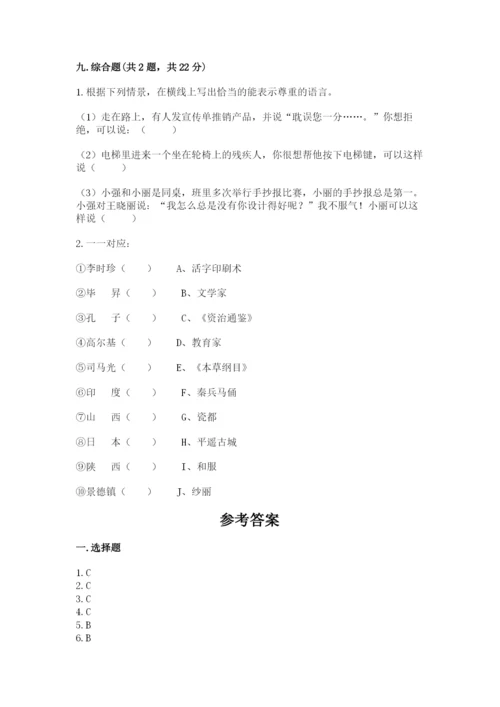 九. 综合题（共 2 题，共 22 分）

1. 根据下列情景，在横线上写出恰当的能表示尊重的语言。

（1）走在路上，有人发宣传单推销产品，并说“耽误您一分……。”你想拒绝，可以说：（　　）

（2）电梯里进来一个坐在轮椅上的残疾人，你很想帮他按下电梯键，可以这样说（　　）

（3）小强和小丽是同桌，班里多次举行手抄报比赛，小丽的手抄报总是第一。小强对王晓丽说：“我怎么总是没有你设计得好呢？”我不服气！小丽可以这样说（　　）

2. 一一对应：

①李时珍（　　）　　A、活字印刷术

②毕　昇（　　）　　B、文学家

③孔　子（　　）　　C、《资治通鉴》

④高尔基（　　）　　D、教育家

⑤司马光（　　）　　E、《本草纲目》

⑥印　度（　　）　　F、秦兵马俑

⑦山　西（　　）　　G、瓷都

⑧日　本（　　）　　H、平遥古城

⑨陕　西（　　）　　I、和服

⑩景德镇（　　）　　J、纱丽

参考答案

一. 选择题

1. C
2. C
3. C
4. C
5. B
6. B